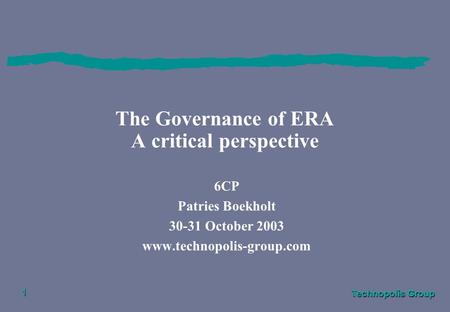 The Governance of ERA
A critical perspective

6CP
Patries Boekholt
30-31 October 2003
www.technopolis-group.com

1

Technopolis Group